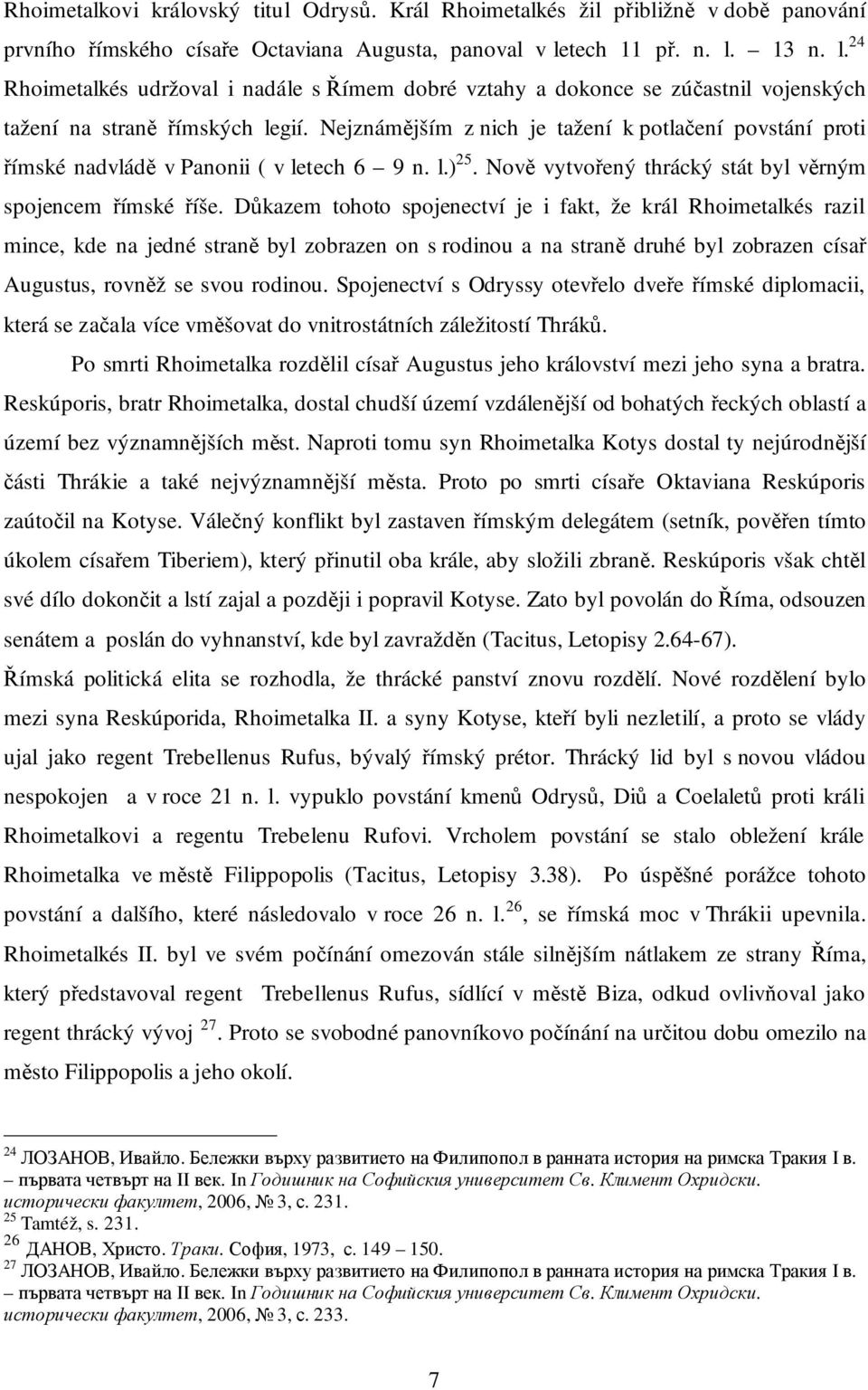 Rhoimetalkovi královský titul Odrysů. Král Rhoimetalkés žil přibližně v době panování prvního římského císaře Octaviana Augusta, panoval v letech 11 př. n. l. – 13 n. l.$^{24}$ Rhoimetalkés udržoval i nadále s Římem dobré vztahy a dokonce se zúčastnil vojenských tažení na straně římských legií. Nejznámějším z nich je tažení k potlačení povstání proti římské nadvládě v Panonii ( v letech 6 – 9 n. l.)$^{25}$. Nově vytvořený thrácký stát byl věrným spojencem římské říše. Důkazem tohoto spojenectví je i fakt, že král Rhoimetalkés razil mince, kde na jedné straně byl zobrazen on s rodinou a na straně druhé byl zobrazen císař Augustus, rovněž se svou rodinou. Spojenectví s Odryssy otevřelo dveře římské diplomacii, která se začala více vměšovat do vnitrostátních záležitostí Thráků.

Po smrti Rhoimetalka rozdělil císař Augustus jeho království mezi jeho syna a bratra. Reskúporis, bratr Rhoimetalka, dostal chudší území vzdálenější od bohatých řeckých oblastí a území bez významnějších měst. Naproti tomu syn Rhoimetalka Kotys dostal ty nejúrodnější části Thrákie a také nejvýznamnější města. Proto po smrti císaře Oktaviana Reskúporis zaútočil na Kotyse. Válečný konflikt byl zastaven římským delegátem (setník, pověřen tímto úkolem císařem Tiberiem), který přinutil oba krále, aby složili zbraně. Reskúporis však chtěl své dílo dokončit a lstí zajal a později i popravil Kotyse. Zato byl povolán do Říma, odsouzen senátem a poslán do vyhnanství, kde byl zavražděn (Tacitus, Letopisy 2.64-67). Římská politická elita se rozhodla, že thrácké panství znovu rozdělí. Nové rozdělení bylo mezi syna Reskúporida, Rhoimetalka II. a syny Kotyse, kteří byli nezletilí, a proto se vlády ujal jako regent Trebellenus Rufus, bývalý římský prétor. Thrácký lid byl s novou vládou nespokojen a v roce 21 n. l. vypuklo povstání kmenů Odrysů, Diů a Coelaletů proti králi Rhoimetalkovi a regentu Trebelenu Rufovi. Vrcholem povstání se stalo obležení krále Rhoimetalka ve městě Filippopolis (Tacitus, Letopisy 3.38). Po úspěšné porážce tohoto povstání a dalšího, které následovalo v roce 26 n. l.$^{26}$, se římská moc v Thrákii upevnila. Rhoimetalkés II. byl ve svém počínání omezován stále silnějším nátlakem ze strany Říma, který představoval regent Trebellenus Rufus, sídlící v městě Biza, odkud ovlivňoval jako regent thrácký vývoj $^{27}$. Proto se svobodné panovníkovo počínání na určitou dobu omezilo na město Filippopolis a jeho okolí.

$^{24}$ ЛОЗАНОВ, Ивайло. Бележки върху развитието на Филипопол в ранната история на римска Тракия I в. – първата четвърт на II век. In Годишник на Софийския университет Св. Климент Охридски. исторически факултет, 2006, № 3, с. 231.
$^{25}$ Tamtéž, s. 231.
$^{26}$ ДАНОВ, Христо. Траки. София, 1973, с. 149 – 150.
$^{27}$ ЛОЗАНОВ, Ивайло. Бележки върху развитието на Филипопол в ранната история на римска Тракия I в. – първата четвърт на II век. In Годишник на Софийския университет Св. Климент Охридски. исторически факултет, 2006, № 3, с. 233.

7